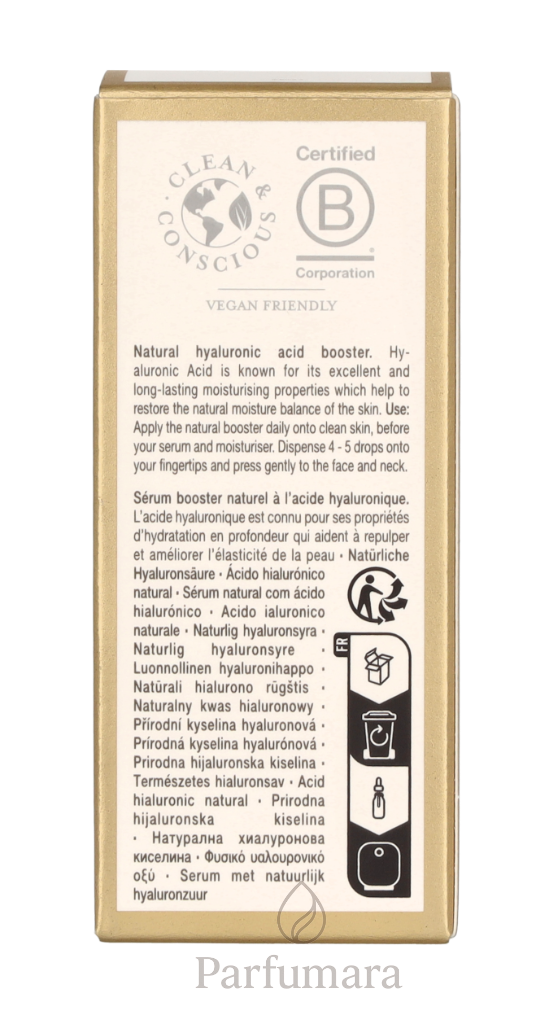 CLEAN & CONSCIOUS

Certified
B
Corporation

VEGAN FRIENDLY

Natural hyaluronic acid booster. Hyaluronic Acid is known for its excellent and long-lasting moisturising properties which help to restore the natural moisture balance of the skin. Use: Apply the natural booster daily onto clean skin, before your serum and moisturiser. Dispense 4 - 5 drops onto your fingertips and press gently to the face and neck.

Sérum booster naturel à l'acide hyaluronique. L'acide hyaluronique est connu pour ses propriétés d'hydratation en profondeur qui aident à repulper et améliorer l'élasticité de la peau • Natürliche Hyaluronsäure • Ácido hialurónico natural • Sérum natural com ácido hialurónico • Acido ialuronico naturale • Naturlig hyaluronsyra • Naturlig hyaluronsyre • Luonnollinen hyaluronihappo • Natūrali hialurono rūgštis • Naturalny kwas hialuronowy • Přírodní kyselina hyaluronová • Prírodná kyselina hyalurónová • Prirodna hijaluronska kiselina • Természetes hialuronsav • Acid hialuronic natural • Prirodna hijaluronska kiselina • Натурална хиалуронова киселина • Φυσικό υαλουρονικό οξύ • Serum met natuurlijk hyaluronzuur

FR

Parfumara